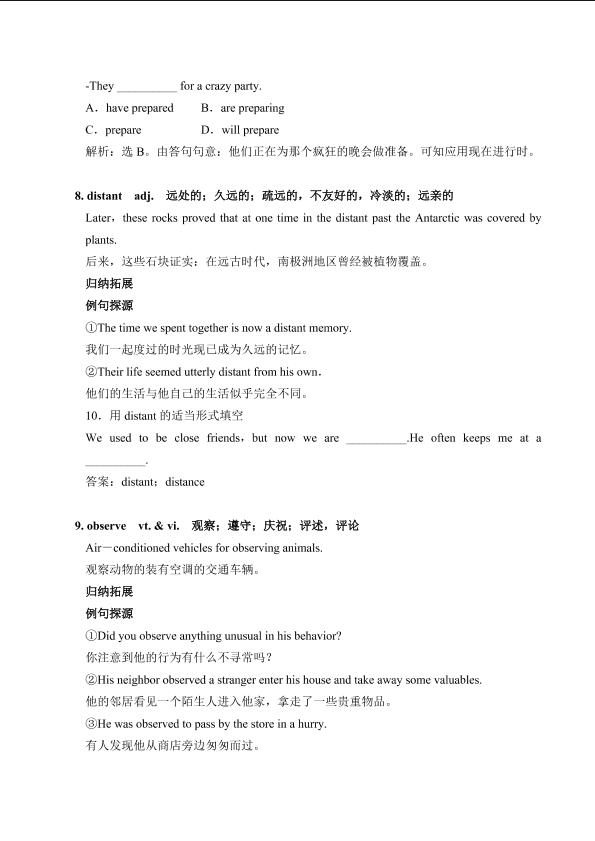 -They __________ for a crazy party.

A．have prepared　　B．are preparing

C．prepare　　D．will prepare

解析：选 B。由答句句意：他们正在为那个疯狂的晚会做准备。可知应用现在进行时。

8. distant　adj.　远处的；久远的；疏远的，不友好的，冷淡的；远亲的

Later，these rocks proved that at one time in the distant past the Antarctic was covered by plants.

后来，这些石块证实：在远古时代，南极洲地区曾经被植物覆盖。

归纳拓展

例句探源

①The time we spent together is now a distant memory.

我们一起度过的时光现已成为久远的记忆。

②Their life seemed utterly distant from his own.

他们的生活与他自己的生活似乎完全不同。

10．用 distant 的适当形式填空

We used to be close friends，but now we are __________.He often keeps me at a __________.

答案：distant；distance

9. observe　vt. & vi.　观察；遵守；庆祝；评述，评论

Air－conditioned vehicles for observing animals.

观察动物的装有空调的交通车辆。

归纳拓展

例句探源

①Did you observe anything unusual in his behavior?

你注意到他的行为有什么不寻常吗？

②His neighbor observed a stranger enter his house and take away some valuables.

他的邻居看见一个陌生人进入他家，拿走了一些贵重物品。

③He was observed to pass by the store in a hurry.

有人发现他从商店旁边匆匆而过。